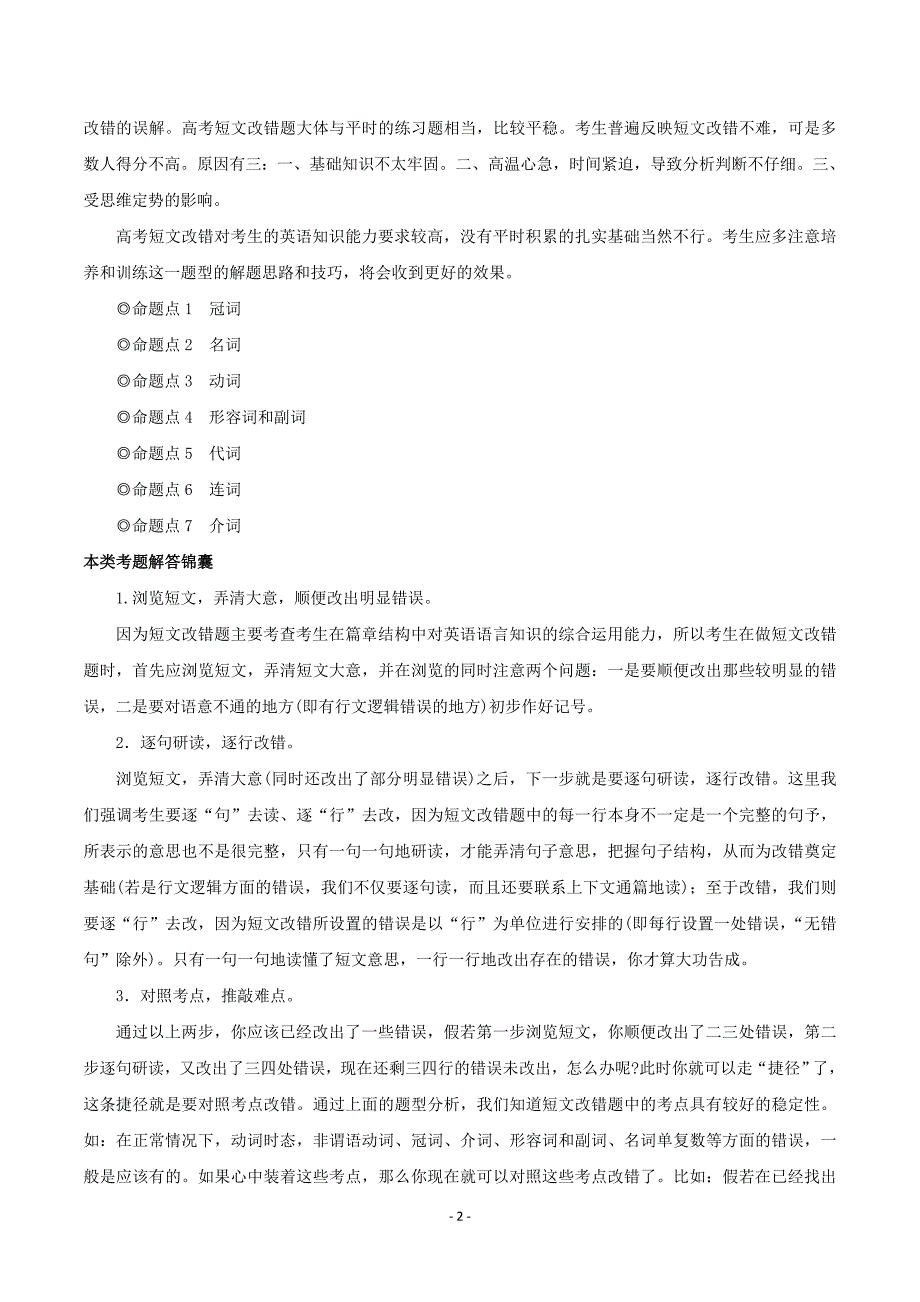 改错的误解。高考短文改错题大体与平时的练习题相当，比较平稳。考生普遍反映短文改错不难，可是多数人得分不高。原因有三：一、基础知识不太牢固。二、高温心急，时间紧迫，导致分析判断不仔细。三、受思维定势的影响。

高考短文改错对考生的英语知识能力要求较高，没有平时积累的扎实基础当然不行。考生应多注意培养和训练这一题型的解题思路和技巧，将会收到更好的效果。

◎命题点 1　冠词

◎命题点 2　名词

◎命题点 3　动词

◎命题点 4　形容词和副词

◎命题点 5　代词

◎命题点 6　连词

◎命题点 7　介词

本类考题解答锦囊

1.浏览短文，弄清大意，顺便改出明显错误。

因为短文改错题主要考查考生在篇章结构中对英语语言知识的综合运用能力，所以考生在做短文改错题时，首先应浏览短文，弄清短文大意，并在浏览的同时注意两个问题：一是要顺便改出那些较明显的错误，二是要对语意不通的地方(即有行文逻辑错误的地方)初步作好记号。

2．逐句研读，逐行改错。

浏览短文，弄清大意(同时还改出了部分明显错误)之后，下一步就是要逐句研读，逐行改错。这里我们强调考生要逐“句”去读、逐“行”去改，因为短文改错题中的每一行本身不一定是一个完整的句予，所表示的意思也不是很完整，只有一句一句地研读，才能弄清句子意思，把握句子结构，从而为改错奠定基础(若是行文逻辑方面的错误，我们不仅要逐句读，而且还要联系上下文通篇地读)；至于改错，我们则要逐“行”去改，因为短文改错所设置的错误是以“行”为单位进行安排的(即每行设置一处错误，“无错句”除外)。只有一句一句地读懂了短文意思，一行一行地改出存在的错误，你才算大功告成。

3．对照考点，推敲难点。

通过以上两步，你应该已经改出了一些错误，假若第一步浏览短文，你顺便改出了二三处错误，第二步逐句研读，又改出了三四处错误，现在还剩三四行的错误未改出，怎么办呢?此时你就可以走“捷径”了，这条捷径就是要对照考点改错。通过上面的题型分析，我们知道短文改错题中的考点具有较好的稳定性。如：在正常情况下，动词时态，非谓语动词、冠词、介词、形容词和副词、名词单复数等方面的错误，一般是应该有的。如果心中装着这些考点，那么你现在就可以对照这些考点改错了。比如：假若在已经找出

- 2 -